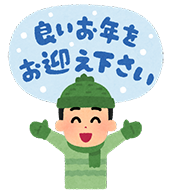 良いお年を
お迎え下さい